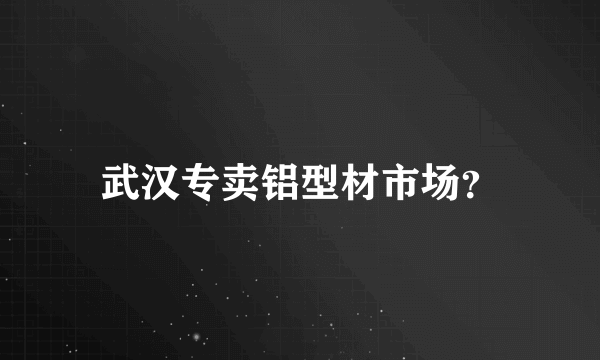 武汉专卖铝型材市场?